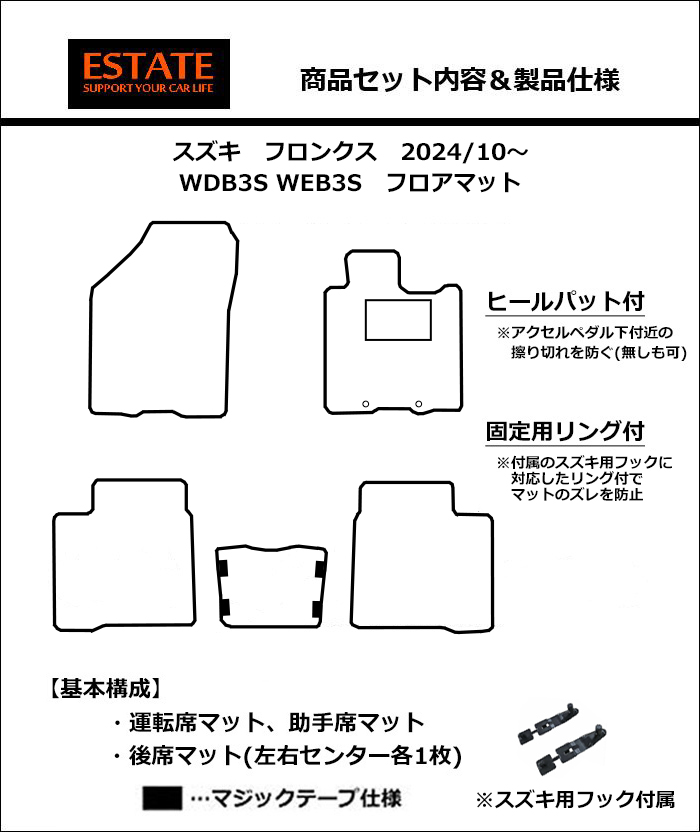 ESTATE
SUPPORT YOUR CAR LIFE

商品セット内容＆製品仕様

スズキ　フロンクス　2024/10～
WDB3S WEB3S　フロアマット

ヒールパット付
※アクセルペダル下付近の擦り切れを防ぐ(無しも可)

固定用リング付
※付属のスズキ用フックに対応したリング付でマットのズレを防止

【基本構成】
・運転席マット、助手席マット
・後席マット(左右センター各1枚)

…マジックテープ仕様

※スズキ用フック付属